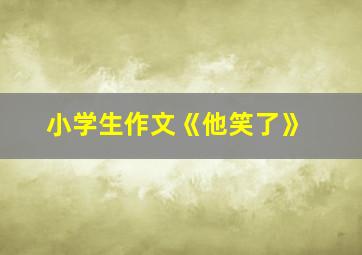 小学生作文《他笑了》